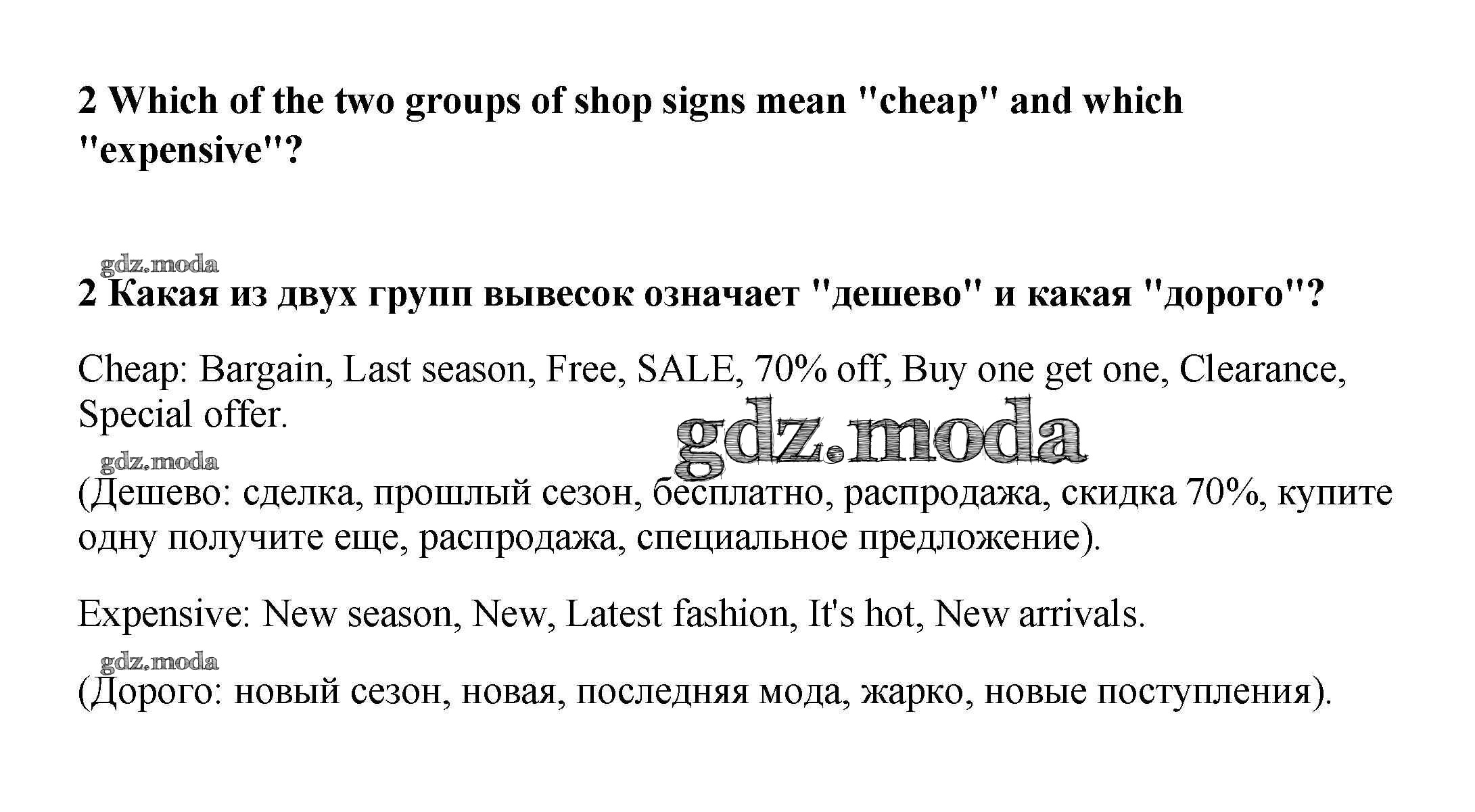 2 Which of the two groups of shop signs mean "cheap" and which "expensive"?

gdz.moda

2 Какая из двух групп вывесок означает "дешево" и какая "дорого"?

Cheap: Bargain, Last season, Free, SALE, 70% off, Buy one get one, Clearance, Special offer.

gdz.moda

gdz.moda

(Дешево: сделка, прошлый сезон, бесплатно, распродажа, скидка 70%, купите одну получите еще, распродажа, специальное предложение).

Expensive: New season, New, Latest fashion, It's hot, New arrivals.

gdz.moda

(Дорого: новый сезон, новая, последняя мода, жарко, новые поступления).